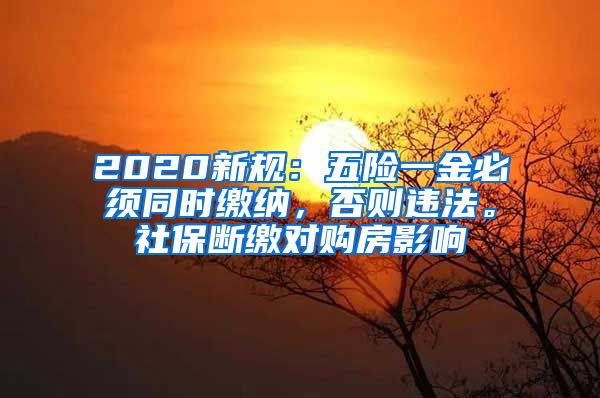 2020新规：五险一金必须同时缴纳，否则违法。社保断缴对购房影响